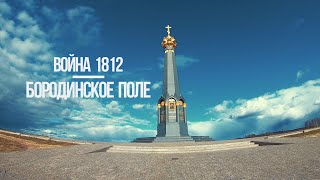 ВОЙНА 1812
БОРОДИНСКОЕ ПОЛЕ